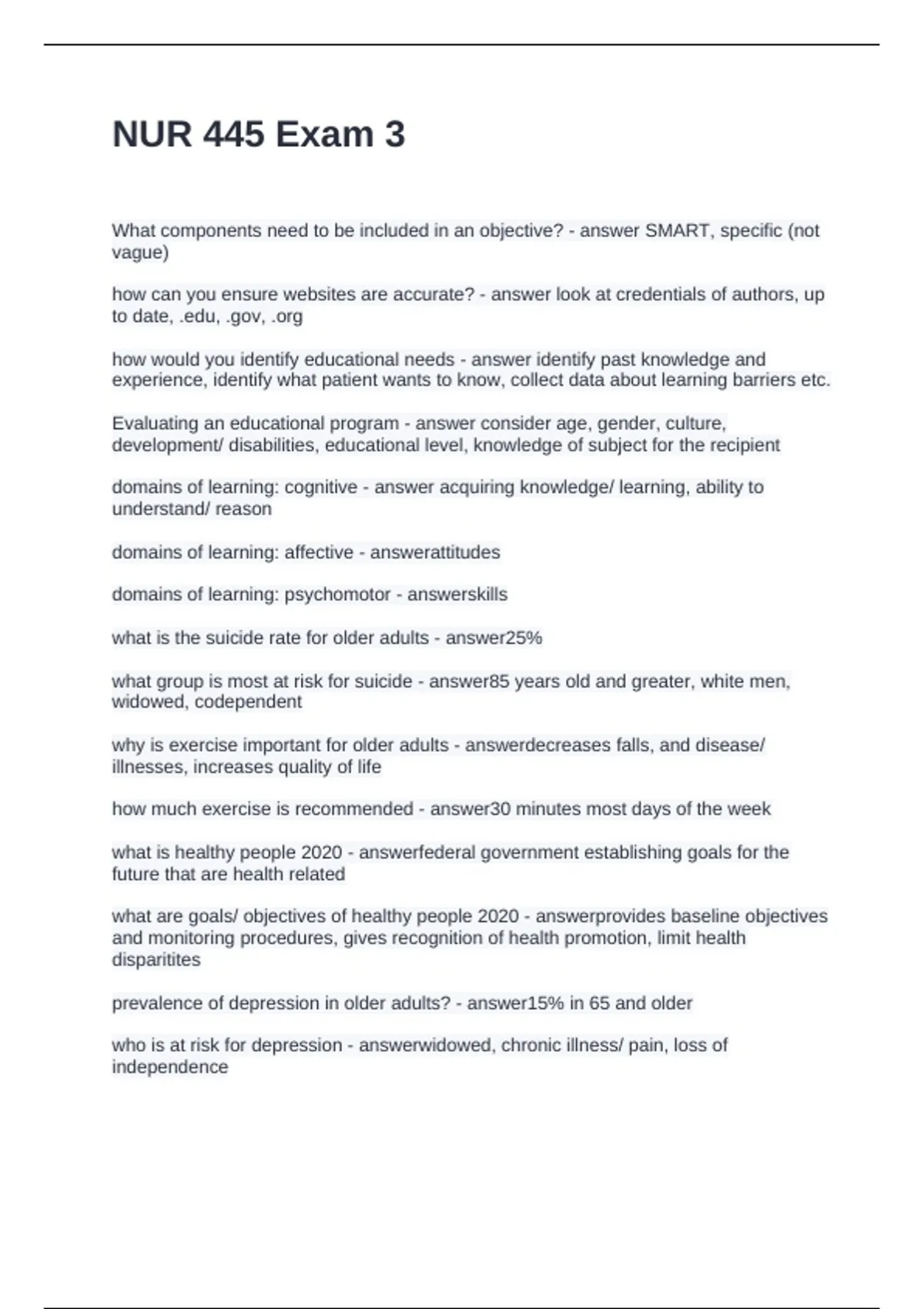 NUR 445 Exam 3

What components need to be included in an objective? - answer SMART, specific (not vague)

how can you ensure websites are accurate? - answer look at credentials of authors, up to date, .edu, .gov, .org

how would you identify educational needs - answer identify past knowledge and experience, identify what patient wants to know, collect data about learning barriers etc.

Evaluating an educational program - answer consider age, gender, culture, development/ disabilities, educational level, knowledge of subject for the recipient

domains of learning: cognitive - answer acquiring knowledge/ learning, ability to understand/ reason

domains of learning: affective - answerattitudes

domains of learning: psychomotor - answerskills

what is the suicide rate for older adults - answer25%

what group is most at risk for suicide - answer85 years old and greater, white men, widowed, codependent

why is exercise important for older adults - answerdecreases falls, and disease/ illnesses, increases quality of life

how much exercise is recommended - answer30 minutes most days of the week

what is healthy people 2020 - answerfederal government establishing goals for the future that are health related

what are goals/ objectives of healthy people 2020 - answerprovides baseline objectives and monitoring procedures, gives recognition of health promotion, limit health disparitites

prevalence of depression in older adults? - answer15% in 65 and older

who is at risk for depression - answerwidowed, chronic illness/ pain, loss of independence